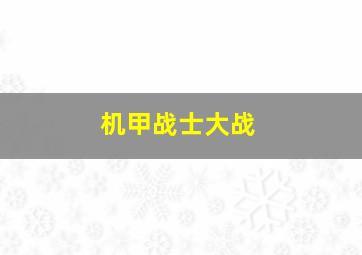 机甲战士大战